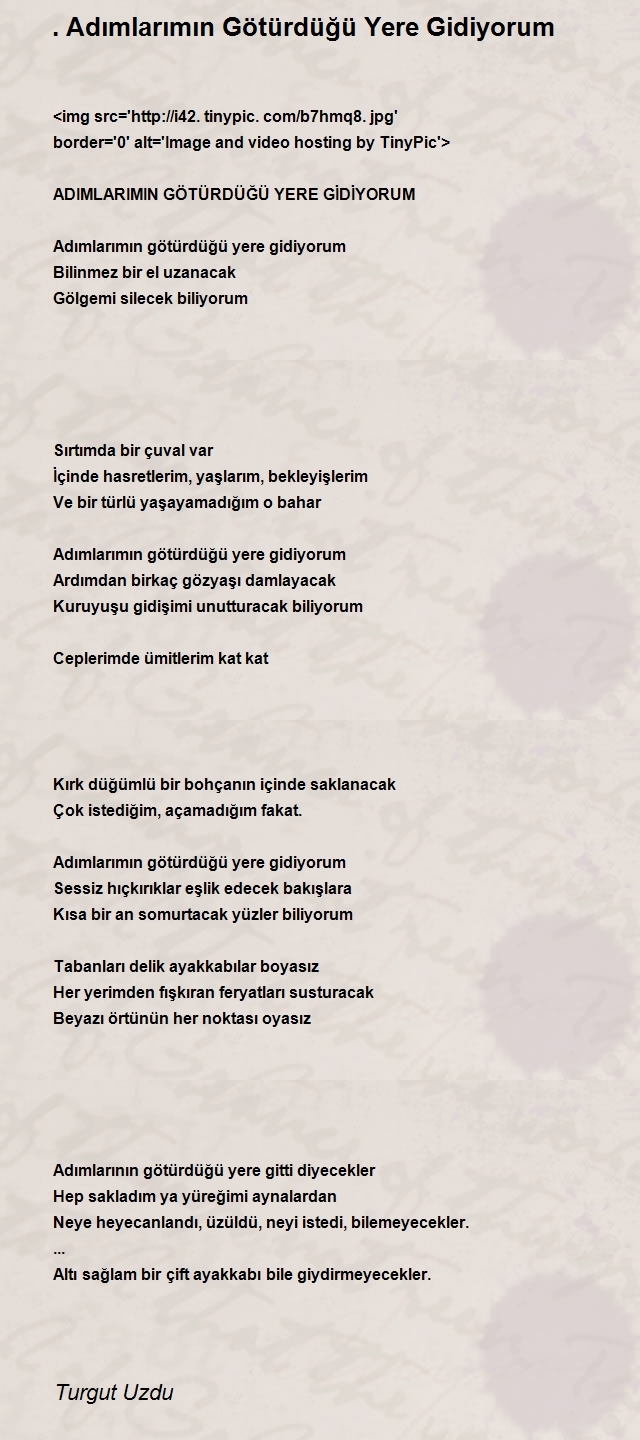 . Adımlarımın Götürdüğü Yere Gidiyorum

<img src='http://i42. tinypic. com/b7hmq8. jpg' border='0' alt='Image and video hosting by TinyPic'>

ADIMLARIMIN GÖTÜRDÜĞÜ YERE GİDİYORUM

Adımlarımın götürdüğü yere gidiyorum
Bilinmez bir el uzanacak
Gölgemi silecek biliyorum

Sırtımda bir çuval var
İçinde hasretlerim, yaşlarım, bekleyişlerim
Ve bir türlü yaşayamadığım o bahar

Adımlarımın götürdüğü yere gidiyorum
Ardımdan birkaç gözyaşı damlayacak
Kuruyuşu gidişimi unutturacak biliyorum

Ceplerimde ümitlerim kat kat

Kırk düğümlü bir bohçanın içinde saklanacak
Çok istediğim, açamadığım fakat.

Adımlarımın götürdüğü yere gidiyorum
Sessiz hıçkırıklar eşlik edecek bakışlara
Kısa bir an somurtacak yüzler biliyorum

Tabanları delik ayakkabılar boyasız
Her yerimden fışkıran feryatları susturacak
Beyazı örtünün her noktası oyasız

Adımlarının götürdüğü yere gitti diyecekler
Hep sakladım ya yüreğimi aynalardan
Neye heyecanlandı, üzüldü, neyi istedi, bilemeyecekler.
...
Altı sağlam bir çift ayakkabı bile giydirmeyecekler.

Turgut Uzdu